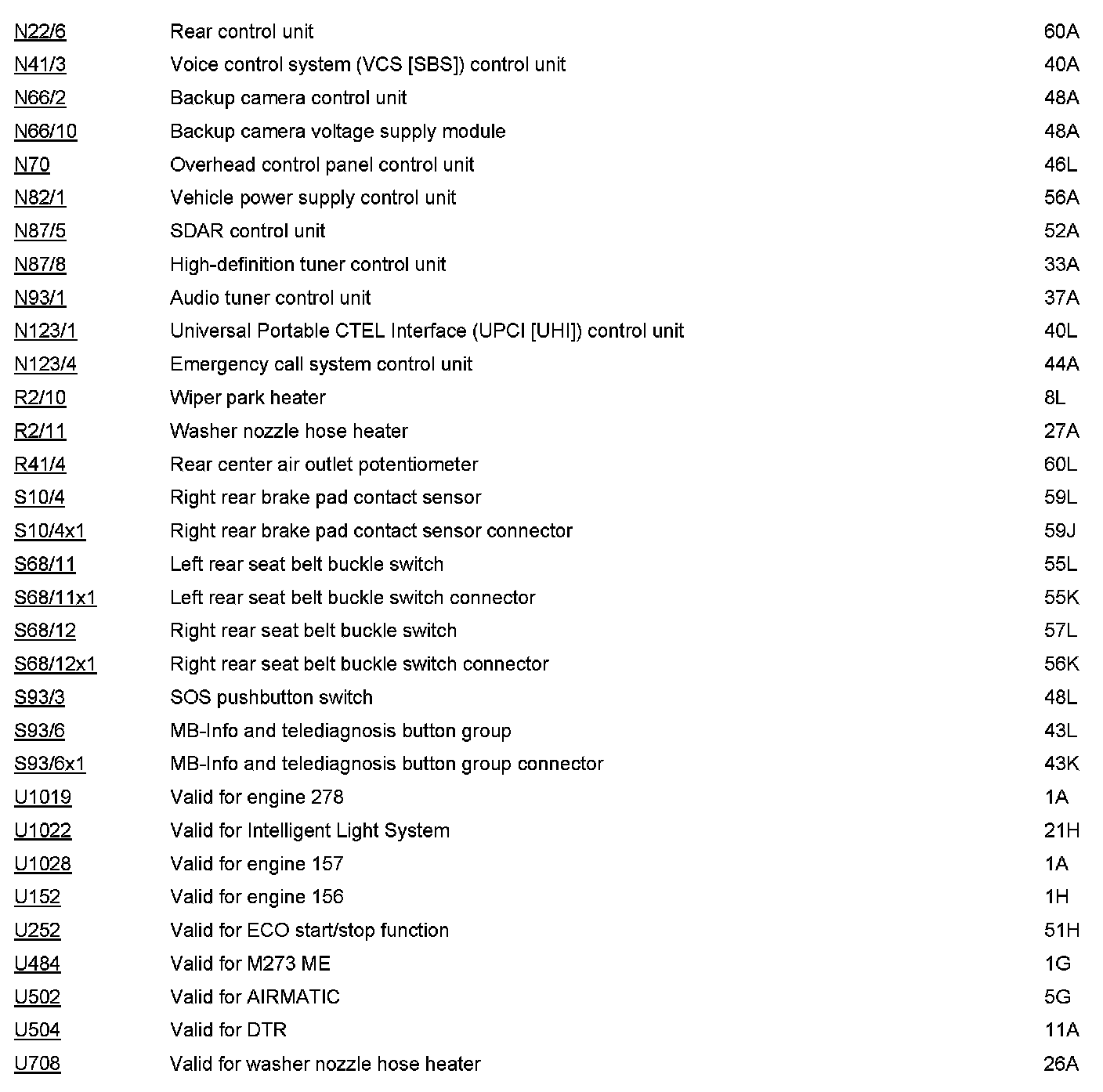 | | | |
|---|---|---|
| N22/6 | Rear control unit | 60A |
| N41/3 | Voice control system (VCS [SBS]) control unit | 40A |
| N66/2 | Backup camera control unit | 48A |
| N66/10 | Backup camera voltage supply module | 48A |
| N70 | Overhead control panel control unit | 46L |
| N82/1 | Vehicle power supply control unit | 56A |
| N87/5 | SDAR control unit | 52A |
| N87/8 | High-definition tuner control unit | 33A |
| N93/1 | Audio tuner control unit | 37A |
| N123/1 | Universal Portable CTEL Interface (UPCI [UHI]) control unit | 40L |
| N123/4 | Emergency call system control unit | 44A |
| R2/10 | Wiper park heater | 8L |
| R2/11 | Washer nozzle hose heater | 27A |
| R41/4 | Rear center air outlet potentiometer | 60L |
| S10/4 | Right rear brake pad contact sensor | 59L |
| S10/4x1 | Right rear brake pad contact sensor connector | 59J |
| S68/11 | Left rear seat belt buckle switch | 55L |
| S68/11x1 | Left rear seat belt buckle switch connector | 55K |
| S68/12 | Right rear seat belt buckle switch | 57L |
| S68/12x1 | Right rear seat belt buckle switch connector | 56K |
| S93/3 | SOS pushbutton switch | 48L |
| S93/6 | MB-Info and telediagnosis button group | 43L |
| S93/6x1 | MB-Info and telediagnosis button group connector | 43K |
| U1019 | Valid for engine 278 | 1A |
| U1022 | Valid for Intelligent Light System | 21H |
| U1028 | Valid for engine 157 | 1A |
| U152 | Valid for engine 156 | 1H |
| U252 | Valid for ECO start/stop function | 51H |
| U484 | Valid for M273 ME | 1G |
| U502 | Valid for AIRMATIC | 5G |
| U504 | Valid for DTR | 11A |
| U708 | Valid for washer nozzle hose heater | 26A |